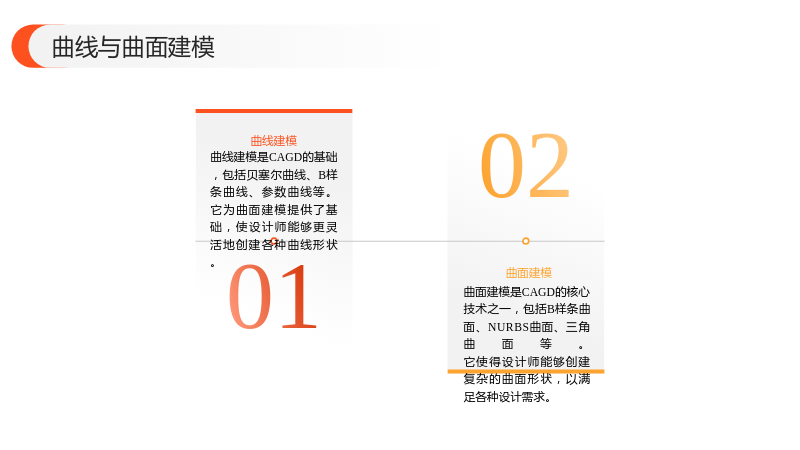 曲线与曲面建模

曲线建模

曲线建模是CAGD的基础，包括贝塞尔曲线、B样条曲线、参数曲线等。它为曲面建模提供了基础，使设计师能够更灵活地创建各种曲线形状。

01

02

曲面建模

曲面建模是CAGD的核心技术之一，包括B样条曲面、NURBS曲面、三角曲面等。它使得设计师能够创建复杂的曲面形状，以满足各种设计需求。